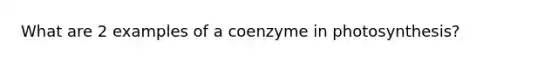 What are 2 examples of a coenzyme in photosynthesis?